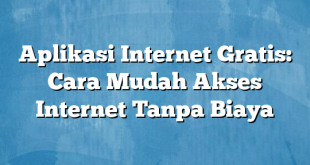 Aplikasi Internet Gratis: Cara Mudah Akses Internet Tanpa Biaya